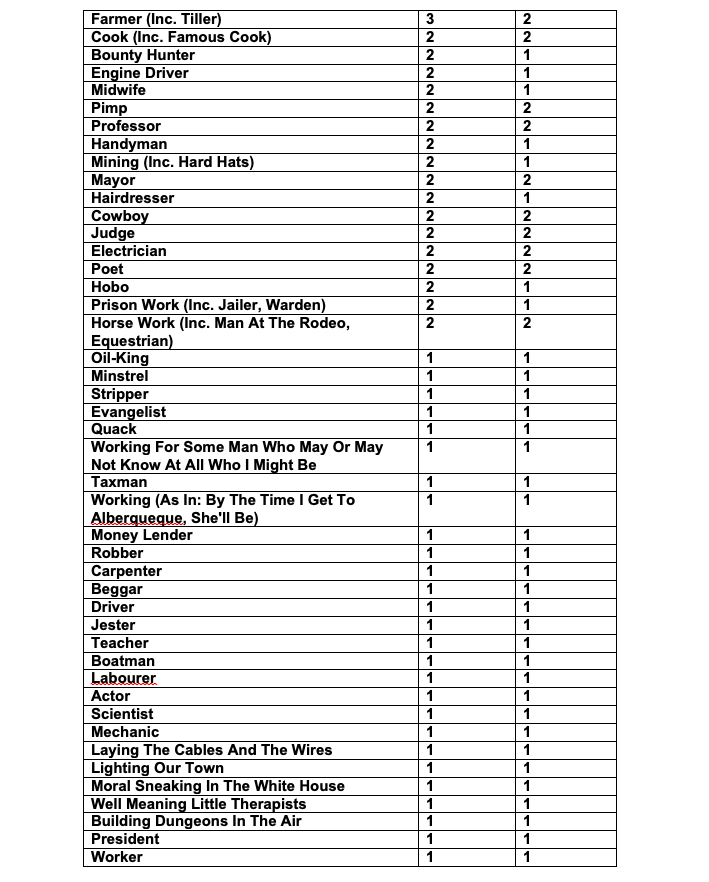 | | | |
|---|---|---|
| Farmer (Inc. Tiller) | 3 | 2 |
| Cook (Inc. Famous Cook) | 2 | 2 |
| Bounty Hunter | 2 | 1 |
| Engine Driver | 2 | 1 |
| Midwife | 2 | 1 |
| Pimp | 2 | 2 |
| Professor | 2 | 2 |
| Handyman | 2 | 1 |
| Mining (Inc. Hard Hats) | 2 | 1 |
| Mayor | 2 | 2 |
| Hairdresser | 2 | 1 |
| Cowboy | 2 | 2 |
| Judge | 2 | 2 |
| Electrician | 2 | 2 |
| Poet | 2 | 2 |
| Hobo | 2 | 1 |
| Prison Work (Inc. Jailer, Warden) | 2 | 1 |
| Horse Work (Inc. Man At The Rodeo, Equestrian) | 2 | 2 |
| Oil-King | 1 | 1 |
| Minstrel | 1 | 1 |
| Stripper | 1 | 1 |
| Evangelist | 1 | 1 |
| Quack | 1 | 1 |
| Working For Some Man Who May Or May Not Know At All Who I Might Be | 1 | 1 |
| Taxman | 1 | 1 |
| Working (As In: By The Time I Get To Alberqueque, She'll Be) | 1 | 1 |
| Money Lender | 1 | 1 |
| Robber | 1 | 1 |
| Carpenter | 1 | 1 |
| Beggar | 1 | 1 |
| Driver | 1 | 1 |
| Jester | 1 | 1 |
| Teacher | 1 | 1 |
| Boatman | 1 | 1 |
| Labourer | 1 | 1 |
| Actor | 1 | 1 |
| Scientist | 1 | 1 |
| Mechanic | 1 | 1 |
| Laying The Cables And The Wires | 1 | 1 |
| Lighting Our Town | 1 | 1 |
| Moral Sneaking In The White House | 1 | 1 |
| Well Meaning Little Therapists | 1 | 1 |
| Building Dungeons In The Air | 1 | 1 |
| President | 1 | 1 |
| Worker | 1 | 1 |